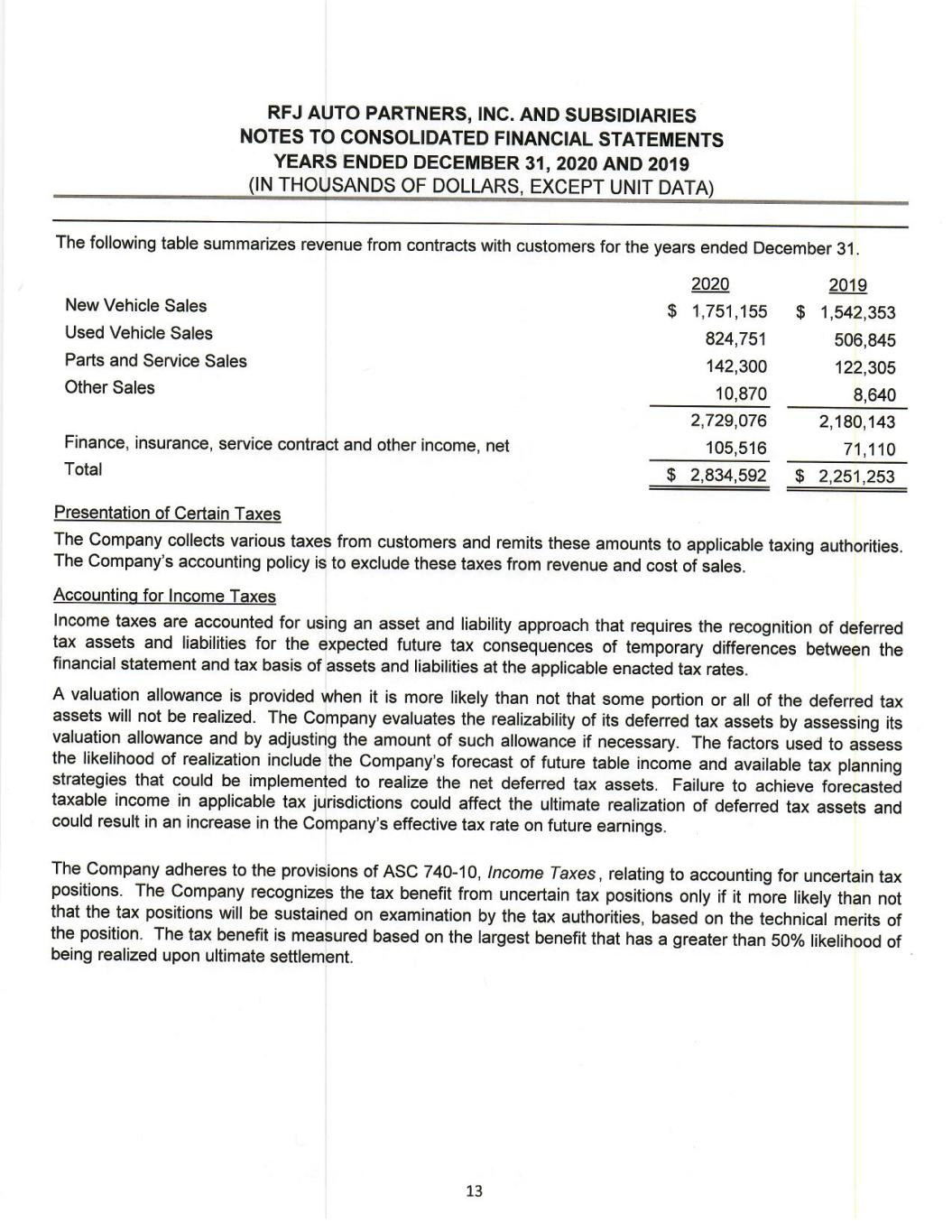 RFJ AUTO PARTNERS, INC. AND SUBSIDIARIES
NOTES TO CONSOLIDATED FINANCIAL STATEMENTS
YEARS ENDED DECEMBER 31, 2020 AND 2019
(IN THOUSANDS OF DOLLARS, EXCEPT UNIT DATA)

The following table summarizes revenue from contracts with customers for the years ended December 31.

| | 2020 | 2019 |
|---|---|---|
| New Vehicle Sales | \$ 1,751,155 | \$ 1,542,353 |
| Used Vehicle Sales | 824,751 | 506,845 |
| Parts and Service Sales | 142,300 | 122,305 |
| Other Sales | 10,870 | 8,640 |
| | 2,729,076 | 2,180,143 |
| Finance, insurance, service contract and other income, net | 105,516 | 71,110 |
| Total | \$ 2,834,592 | \$ 2,251,253 |

Presentation of Certain Taxes

The Company collects various taxes from customers and remits these amounts to applicable taxing authorities. The Company's accounting policy is to exclude these taxes from revenue and cost of sales.

Accounting for Income Taxes

Income taxes are accounted for using an asset and liability approach that requires the recognition of deferred tax assets and liabilities for the expected future tax consequences of temporary differences between the financial statement and tax basis of assets and liabilities at the applicable enacted tax rates.

A valuation allowance is provided when it is more likely than not that some portion or all of the deferred tax assets will not be realized. The Company evaluates the realizability of its deferred tax assets by assessing its valuation allowance and by adjusting the amount of such allowance if necessary. The factors used to assess the likelihood of realization include the Company's forecast of future table income and available tax planning strategies that could be implemented to realize the net deferred tax assets. Failure to achieve forecasted taxable income in applicable tax jurisdictions could affect the ultimate realization of deferred tax assets and could result in an increase in the Company's effective tax rate on future earnings.

The Company adheres to the provisions of ASC 740-10, Income Taxes, relating to accounting for uncertain tax positions. The Company recognizes the tax benefit from uncertain tax positions only if it more likely than not that the tax positions will be sustained on examination by the tax authorities, based on the technical merits of the position. The tax benefit is measured based on the largest benefit that has a greater than 50% likelihood of being realized upon ultimate settlement.

13